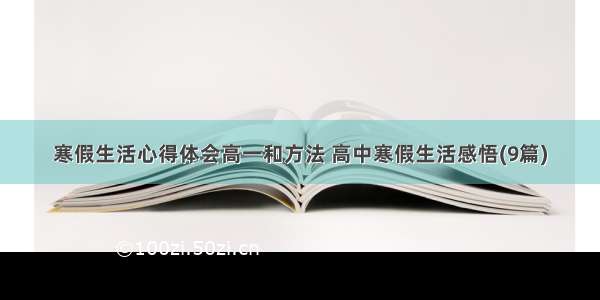 寒假生活心得体会高一和方法 高中寒假生活感悟(9篇)

©100zi.50zi.cn